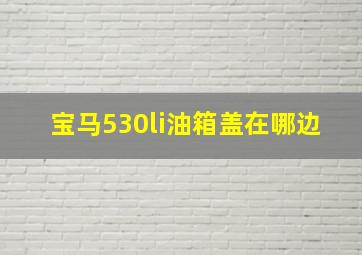 宝马530li油箱盖在哪边